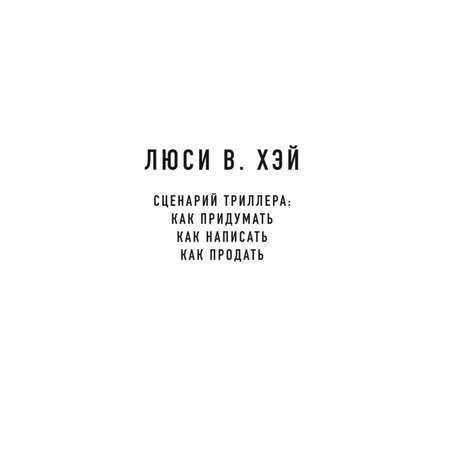 ЛЮСИ В. ХЭЙ

СЦЕНАРИЙ ТРИЛЛЕРА:
КАК ПРИДУМАТЬ
КАК НАПИСАТЬ
КАК ПРОДАТЬ